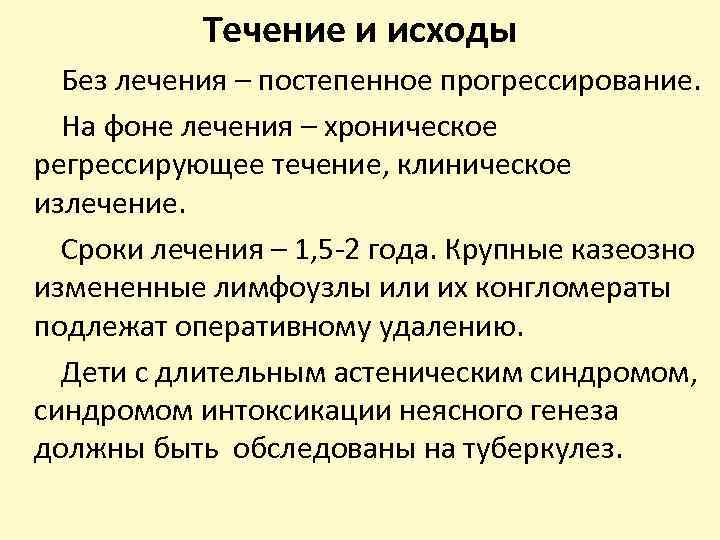 Течение и исходы

Без лечения – постепенное прогрессирование.

На фоне лечения – хроническое регрессирующее течение, клиническое излечение.

Сроки лечения – 1,5-2 года. Крупные казеозно измененные лимфоузлы или их конгломераты подлежат оперативному удалению.

Дети с длительным астеническим синдромом, синдромом интоксикации неясного генеза должны быть обследованы на туберкулез.